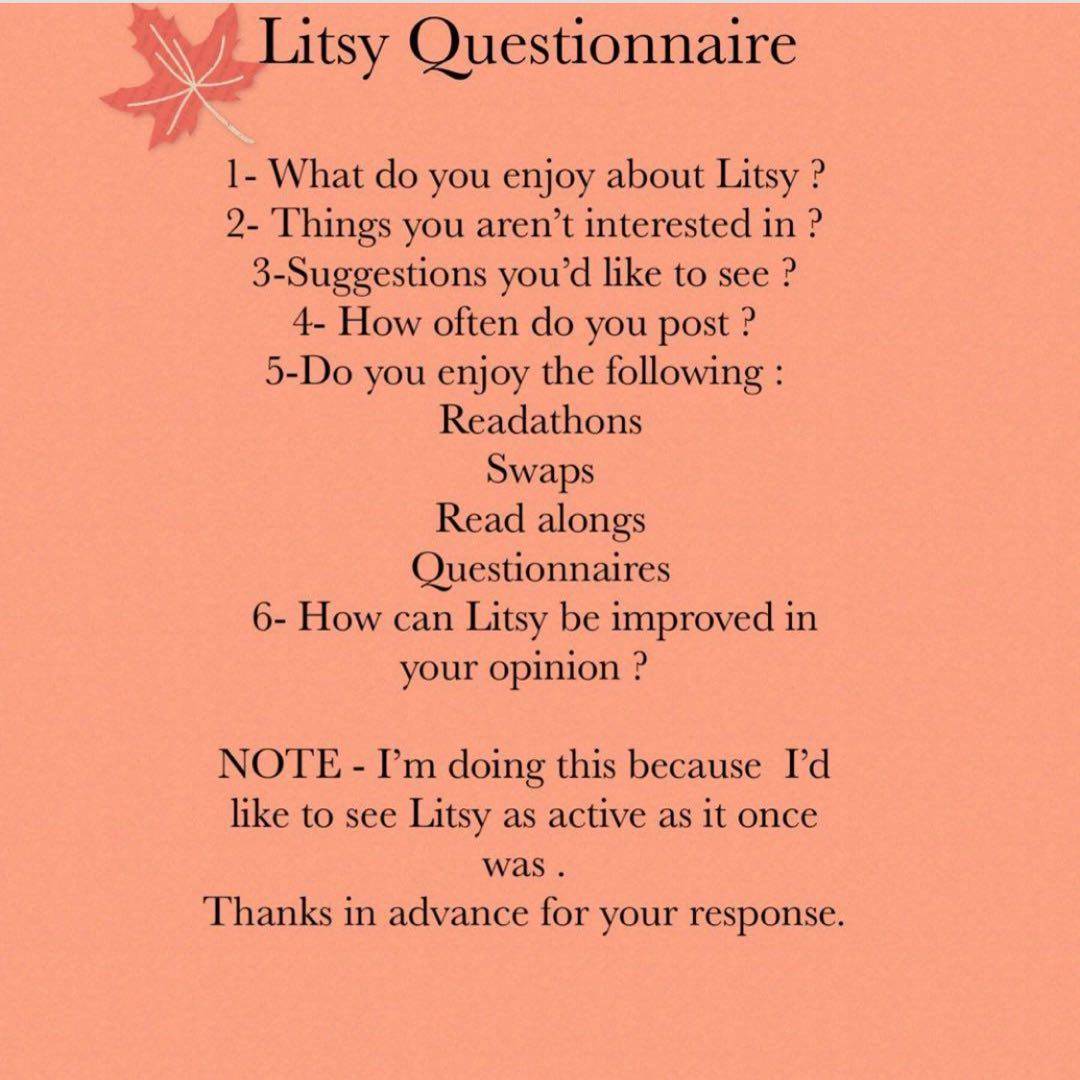 Litsy Questionnaire

1- What do you enjoy about Litsy ?
2- Things you aren't interested in ?
3-Suggestions you'd like to see ?
4- How often do you post ?
5-Do you enjoy the following :
Readathons
Swaps
Read alongs
Questionnaires
6- How can Litsy be improved in your opinion ?

NOTE - I'm doing this because I'd like to see Litsy as active as it once was .
Thanks in advance for your response.